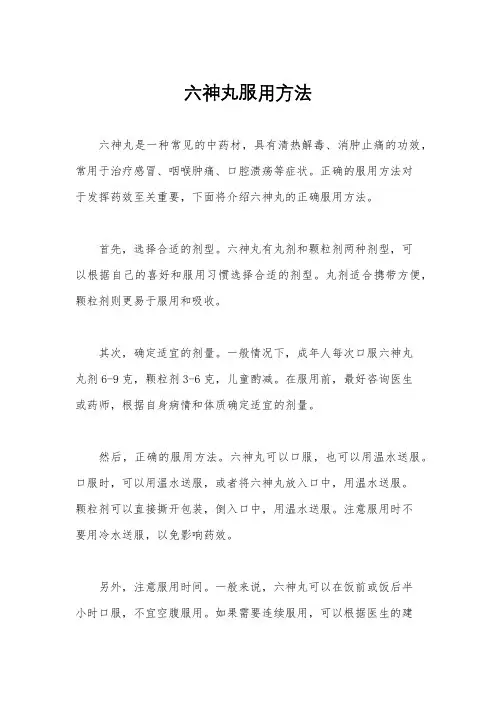 六神丸服用方法

六神丸是一种常见的中药材，具有清热解毒、消肿止痛的功效，常用于治疗感冒、咽喉肿痛、口腔溃疡等症状。正确的服用方法对于发挥药效至关重要，下面将介绍六神丸的正确服用方法。

首先，选择合适的剂型。六神丸有丸剂和颗粒剂两种剂型，可以根据自己的喜好和服用习惯选择合适的剂型。丸剂适合携带方便，颗粒剂则更易于服用和吸收。

其次，确定适宜的剂量。一般情况下，成年人每次口服六神丸丸剂6-9克，颗粒剂3-6克，儿童酌减。在服用前，最好咨询医生或药师，根据自身病情和体质确定适宜的剂量。

然后，正确的服用方法。六神丸可以口服，也可以用温水送服。口服时，可以用温水送服，或者将六神丸放入口中，用温水送服。颗粒剂可以直接撕开包装，倒入口中，用温水送服。注意服用时不要用冷水送服，以免影响药效。

另外，注意服用时间。一般来说，六神丸可以在饭前或饭后半小时口服，不宜空腹服用。如果需要连续服用，可以根据医生的建